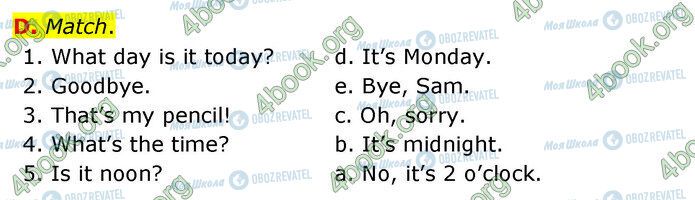 D. Match.

1. What day is it today?
2. Goodbye.
3. That's my pencil!
4. What's the time?
5. Is it noon?

d. It's Monday.
e. Bye, Sam.
c. Oh, sorry.
b. It's midnight.
a. No, it's 2 o'clock.

4book.org Моя Школа OBOZREVATEL